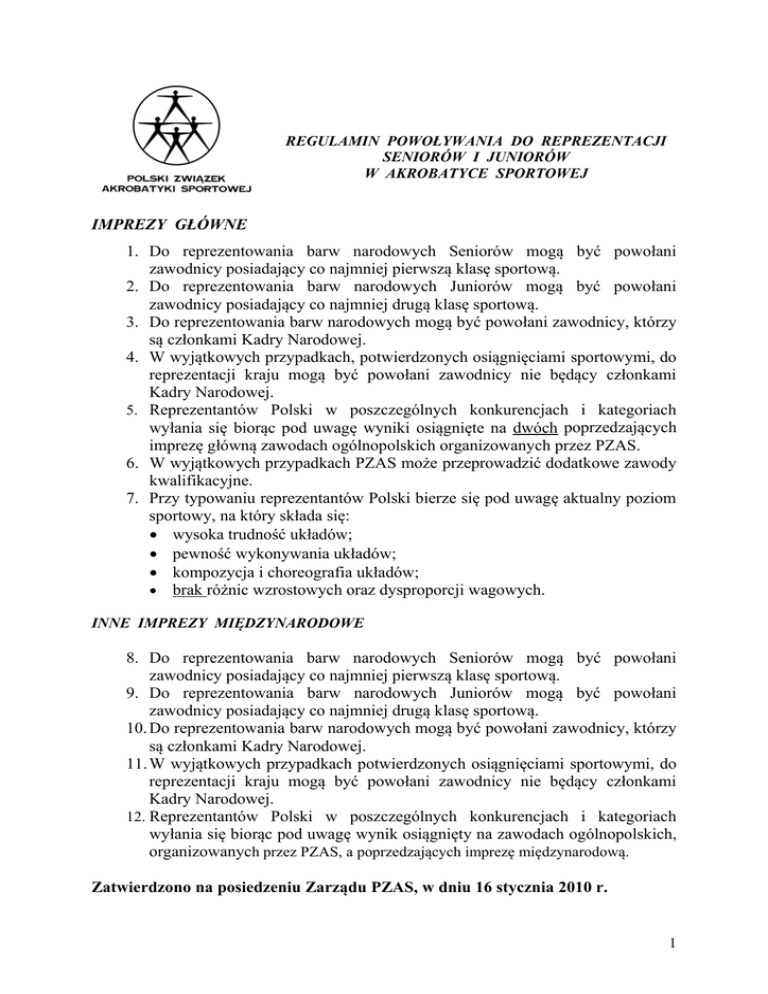 POLSKI ZWIĄZEK AKROBATYKI SPORTOWEJ

REGULAMIN POWOŁYWANIA DO REPREZENTACJI SENIORÓW I JUNIORÓW W AKROBATYCE SPORTOWEJ

IMPREZY GŁÓWNE

1. Do reprezentowania barw narodowych Seniorów mogą być powołani zawodnicy posiadający co najmniej pierwszą klasę sportową.
2. Do reprezentowania barw narodowych Juniorów mogą być powołani zawodnicy posiadający co najmniej drugą klasę sportową.
3. Do reprezentowania barw narodowych mogą być powołani zawodnicy, którzy są członkami Kadry Narodowej.
4. W wyjątkowych przypadkach, potwierdzonych osiągnięciami sportowymi, do reprezentacji kraju mogą być powołani zawodnicy nie będący członkami Kadry Narodowej.
5. Reprezentantów Polski w poszczególnych konkurencjach i kategoriach wyłania się biorąc pod uwagę wyniki osiągnięte na dwóch poprzedzających imprezę główną zawodach ogólnopolskich organizowanych przez PZAS.
6. W wyjątkowych przypadkach PZAS może przeprowadzić dodatkowe zawody kwalifikacyjne.
7. Przy typowaniu reprezentantów Polski bierze się pod uwagę aktualny poziom sportowy, na który składa się:
• wysoka trudność układów;
• pewność wykonywania układów;
• kompozycja i choreografia układów;
• brak różnic wzrostowych oraz dysproporcji wagowych.

INNE IMPREZY MIĘDZYNARODOWE

8. Do reprezentowania barw narodowych Seniorów mogą być powołani zawodnicy posiadający co najmniej pierwszą klasę sportową.
9. Do reprezentowania barw narodowych Juniorów mogą być powołani zawodnicy posiadający co najmniej drugą klasę sportową.
10. Do reprezentowania barw narodowych mogą być powołani zawodnicy, którzy są członkami Kadry Narodowej.
11. W wyjątkowych przypadkach potwierdzonych osiągnięciami sportowymi, do reprezentacji kraju mogą być powołani zawodnicy nie będący członkami Kadry Narodowej.
12. Reprezentantów Polski w poszczególnych konkurencjach i kategoriach wyłania się biorąc pod uwagę wynik osiągnięty na zawodach ogólnopolskich, organizowanych przez PZAS, a poprzedzających imprezę międzynarodową.

Zatwierdzono na posiedzeniu Zarządu PZAS, w dniu 16 stycznia 2010 r.

1